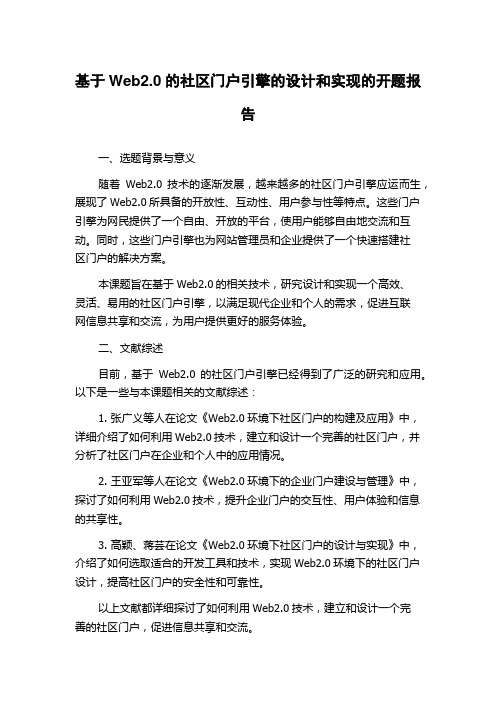 基于 Web2.0 的社区门户引擎的设计和实现的开题报告

一、选题背景与意义

随着 Web2.0 技术的逐渐发展，越来越多的社区门户引擎应运而生，展现了 Web2.0 所具备的开放性、互动性、用户参与性等特点。这些门户引擎为网民提供了一个自由、开放的平台，使用户能够自由地交流和互动。同时，这些门户引擎也为网站管理员和企业提供了一个快速搭建社区门户的解决方案。

本课题旨在基于 Web2.0 的相关技术，研究设计和实现一个高效、灵活、易用的社区门户引擎，以满足现代企业和个人的需求，促进互联网信息共享和交流，为用户提供更好的服务体验。

二、文献综述

目前，基于 Web2.0 的社区门户引擎已经得到了广泛的研究和应用。以下是一些与本课题相关的文献综述：

1. 张广义等人在论文《Web2.0 环境下社区门户的构建及应用》中，详细介绍了如何利用 Web2.0 技术，建立和设计一个完善的社区门户，并分析了社区门户在企业和个人中的应用情况。

2. 王亚军等人在论文《Web2.0 环境下的企业门户建设与管理》中，探讨了如何利用 Web2.0 技术，提升企业门户的交互性、用户体验和信息的共享性。

3. 高颖、蒋芸在论文《Web2.0 环境下社区门户的设计与实现》中，介绍了如何选取适合的开发工具和技术，实现 Web2.0 环境下的社区门户设计，提高社区门户的安全性和可靠性。

以上文献都详细探讨了如何利用 Web2.0 技术，建立和设计一个完善的社区门户，促进信息共享和交流。